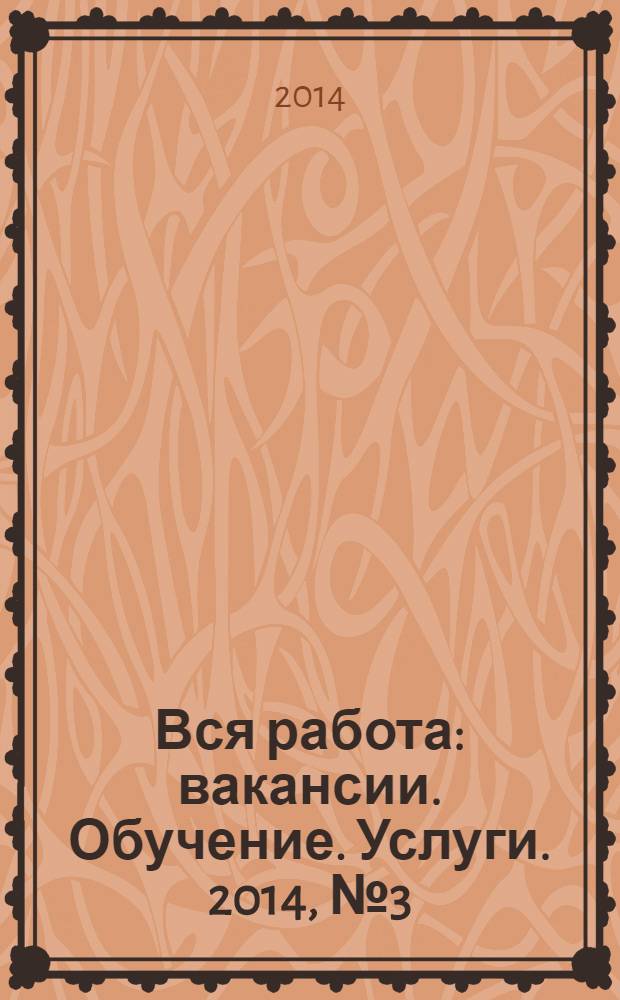 2014

Вся работа: вакансии. Обучение. Услуги. 2014, №3